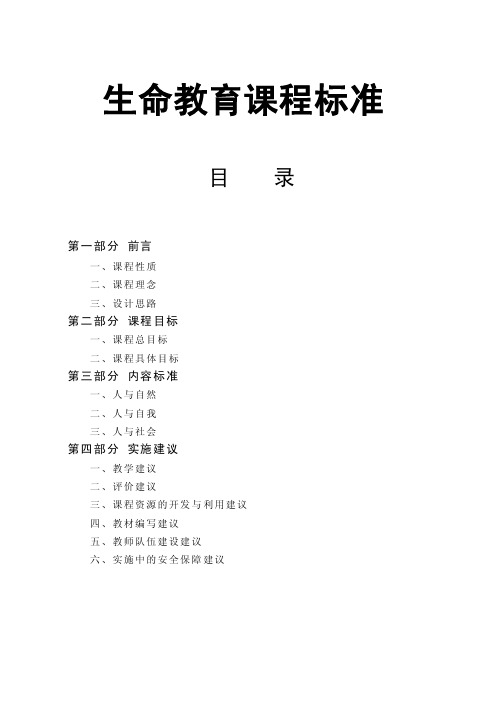 生命教育课程标准

目　录

第一部分　前言
一、课程性质
二、课程理念
三、设计思路
第二部分　课程目标
一、课程总目标
二、课程具体目标
第三部分　内容标准
一、人与自然
二、人与自我
三、人与社会
第四部分　实施建议
一、教学建议
二、评价建议
三、课程资源的开发与利用建议
四、教材编写建议
五、教师队伍建设建议
六、实施中的安全保障建议